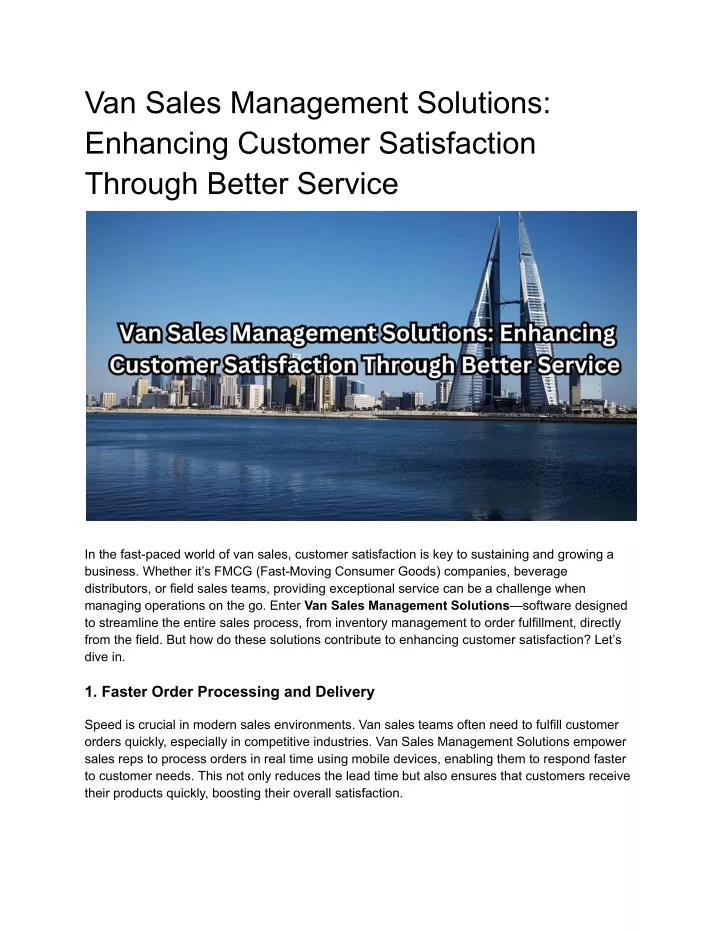 Van Sales Management Solutions: Enhancing Customer Satisfaction Through Better Service

Van Sales Management Solutions: Enhancing Customer Satisfaction Through Better Service

In the fast-paced world of van sales, customer satisfaction is key to sustaining and growing a business. Whether it's FMCG (Fast-Moving Consumer Goods) companies, beverage distributors, or field sales teams, providing exceptional service can be a challenge when managing operations on the go. Enter Van Sales Management Solutions—software designed to streamline the entire sales process, from inventory management to order fulfillment, directly from the field. But how do these solutions contribute to enhancing customer satisfaction? Let's dive in.

1. Faster Order Processing and Delivery

Speed is crucial in modern sales environments. Van sales teams often need to fulfill customer orders quickly, especially in competitive industries. Van Sales Management Solutions empower sales reps to process orders in real time using mobile devices, enabling them to respond faster to customer needs. This not only reduces the lead time but also ensures that customers receive their products quickly, boosting their overall satisfaction.